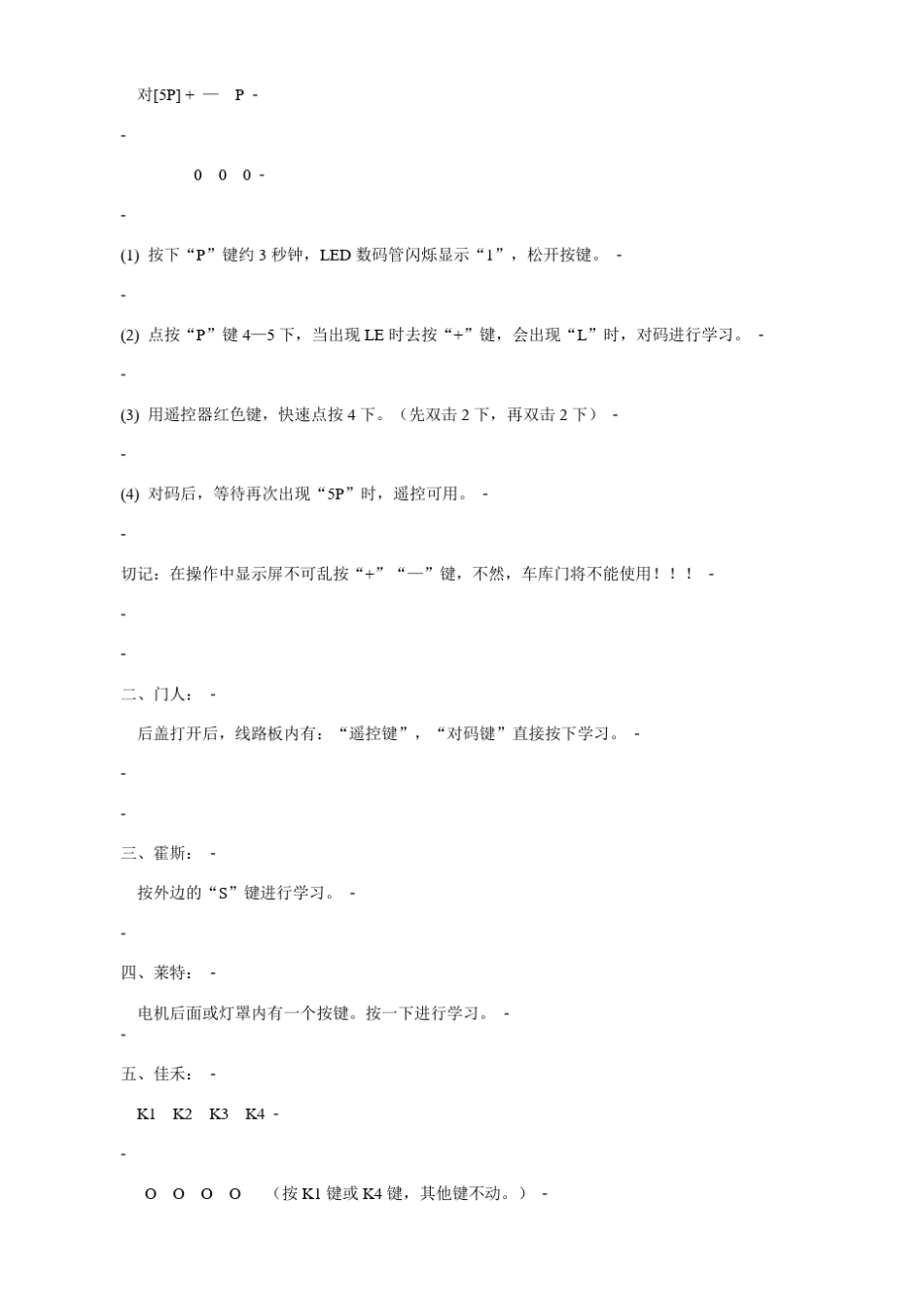 对[5P] + — P -

-

0 0 0 -

-

(1) 按下“P”键约 3 秒钟，LED 数码管闪烁显示“1”，松开按键。 -

-

(2) 点按“P”键 4—5 下，当出现 LE 时去按“+”键，会出现“L”时，对码进行学习。 -

-

(3) 用遥控器红色键，快速点按 4 下。（先双击 2 下，再双击 2 下） -

-

(4) 对码后，等待再次出现“5P”时，遥控可用。 -

-

切记：在操作中显示屏不可乱按“+”“—”键，不然，车库门将不能使用！！！ -

-

-

二、门人： -

后盖打开后，线路板内有：“遥控键”，“对码键”直接按下学习。 -

-

-

三、霍斯： -

按外边的“S”键进行学习。 -

-

四、莱特： -

电机后面或灯罩内有一个按键。按一下进行学习。 -

-

五、佳禾： -

K1 K2 K3 K4 -

-

O O O O （按 K1 键或 K4 键，其他键不动。） -